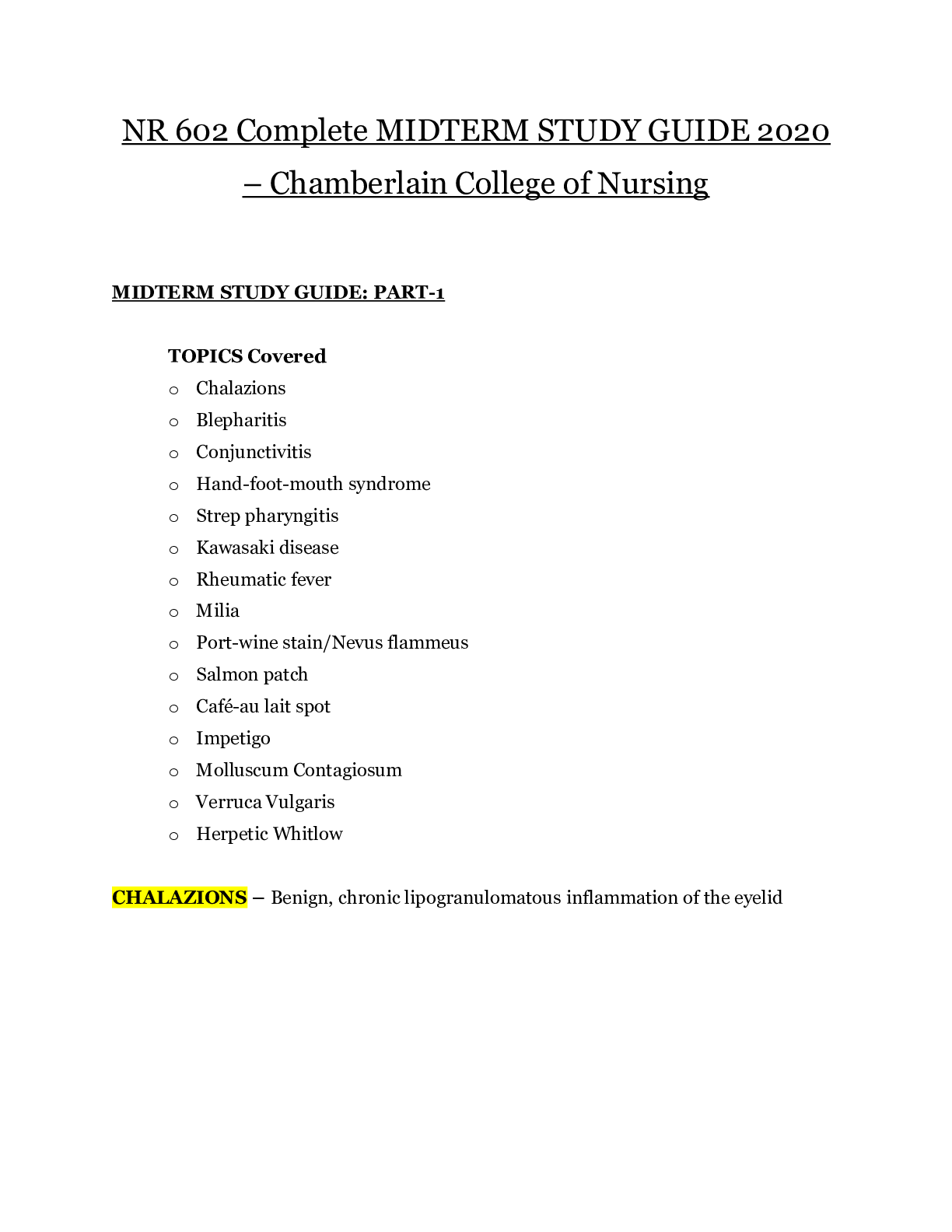 NR 602 Complete MIDTERM STUDY GUIDE 2020 – Chamberlain College of Nursing

MIDTERM STUDY GUIDE: PART-1

TOPICS Covered

o Chalazions
o Blepharitis
o Conjunctivitis
o Hand-foot-mouth syndrome
o Strep pharyngitis
o Kawasaki disease
o Rheumatic fever
o Milia
o Port-wine stain/Nevus flammeus
o Salmon patch
o Café-au lait spot
o Impetigo
o Molluscum Contagiosum
o Verruca Vulgaris
o Herpetic Whitlow

CHALAZIONS – Benign, chronic lipogranulomatous inflammation of the eyelid